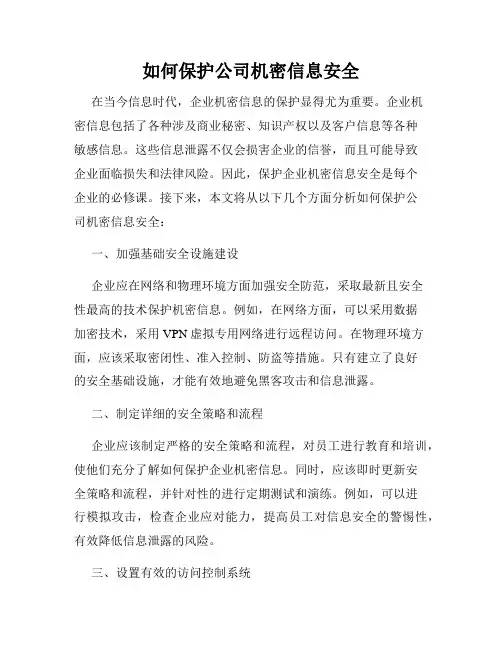 如何保护公司机密信息安全

在当今信息时代，企业机密信息的保护显得尤为重要。企业机密信息包括了各种涉及商业秘密、知识产权以及客户信息等各种敏感信息。这些信息泄露不仅会损害企业的信誉，而且可能导致企业面临损失和法律风险。因此，保护企业机密信息安全是每个企业的必修课。接下来，本文将从以下几个方面分析如何保护公司机密信息安全：

一、加强基础安全设施建设

企业应在网络和物理环境方面加强安全防范，采取最新且安全性最高的技术保护机密信息。例如，在网络方面，可以采用数据加密技术，采用 VPN 虚拟专用网络进行远程访问。在物理环境方面，应该采取密闭性、准入控制、防盗等措施。只有建立了良好的安全基础设施，才能有效地避免黑客攻击和信息泄露。

二、制定详细的安全策略和流程

企业应该制定严格的安全策略和流程，对员工进行教育和培训，使他们充分了解如何保护企业机密信息。同时，应该即时更新安全策略和流程，并针对性的进行定期测试和演练。例如，可以进行模拟攻击，检查企业应对能力，提高员工对信息安全的警惕性，有效降低信息泄露的风险。

三、设置有效的访问控制系统